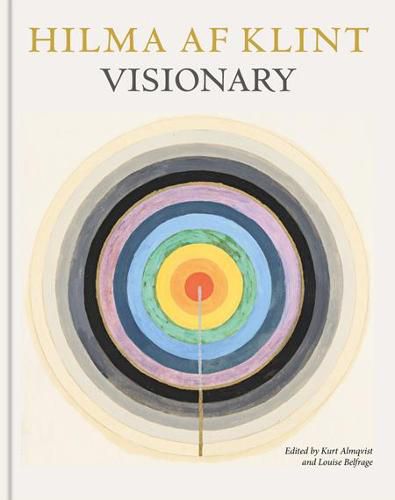 HILMA AF KLINT
VISIONARY

Edited by Kurt Almqvist and Louise Belfrage